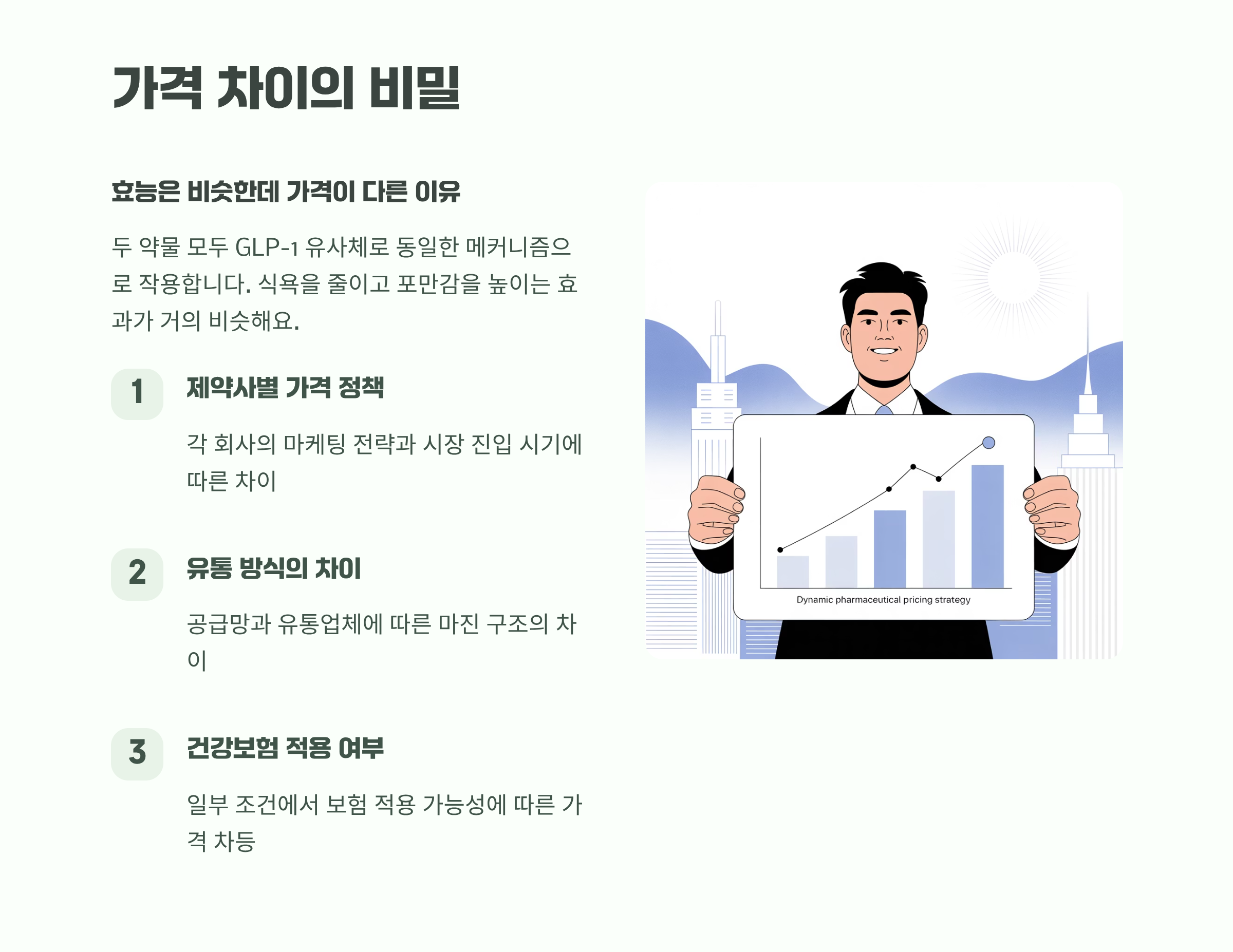 가격 차이의 비밀

효능은 비슷한데 가격이 다른 이유

두 약물 모두 GLP-1 유사체로 동일한 메커니즘으로 작용합니다. 식욕을 줄이고 포만감을 높이는 효과가 거의 비슷해요.

1

제약사별 가격 정책

각 회사의 마케팅 전략과 시장 진입 시기에 따른 차이

2

유통 방식의 차이

공급망과 유통업체에 따른 마진 구조의 차이

3

건강보험 적용 여부

일부 조건에서 보험 적용 가능성에 따른 가격 차등

Dynamic pharmaceutical pricing strategy